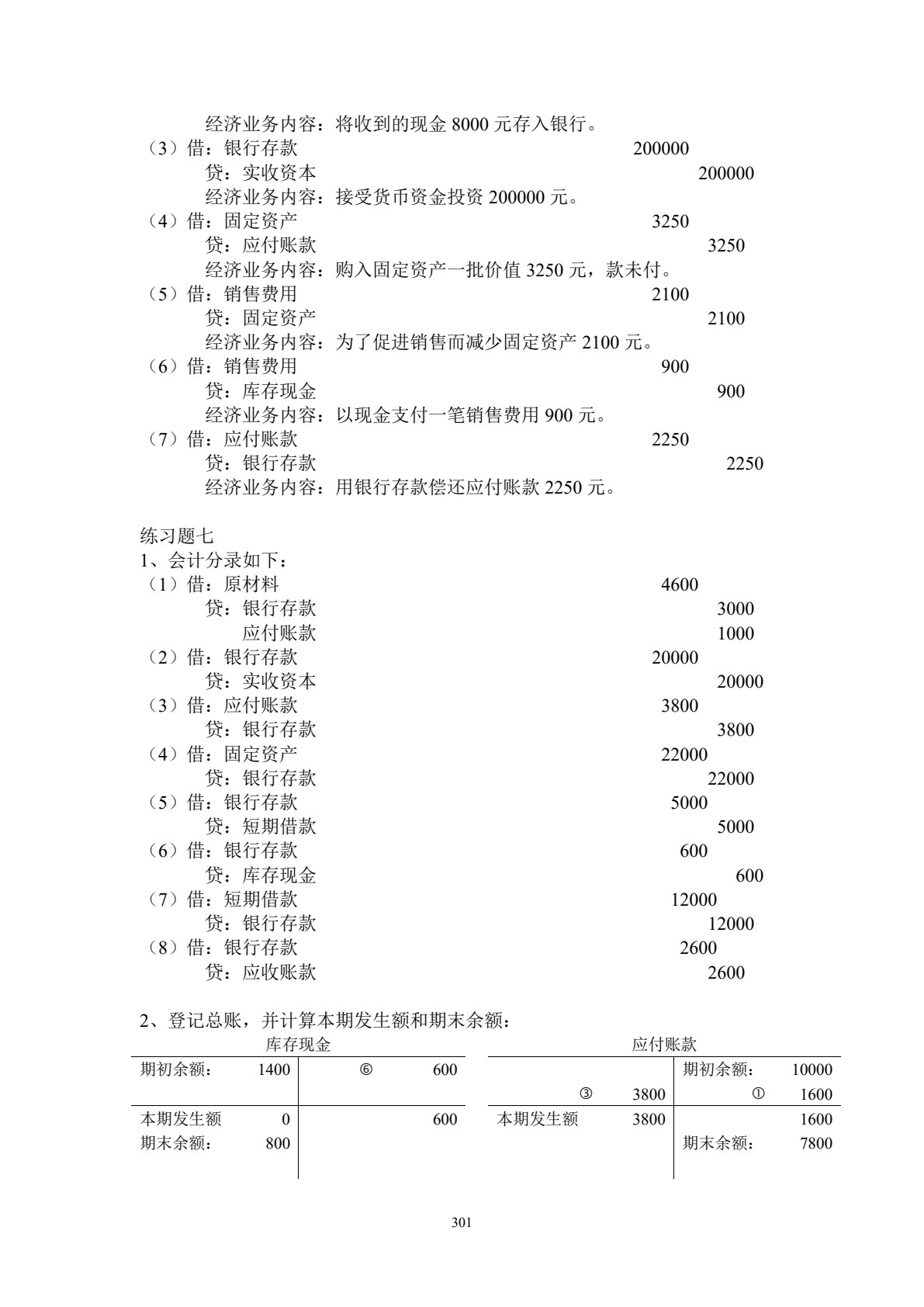 经济业务内容：将收到的现金8000元存入银行。
（3）借：银行存款 200000
贷：实收资本 200000
经济业务内容：接受货币资金投资200000元。
（4）借：固定资产 3250
贷：应付账款 3250
经济业务内容：购入固定资产一批价值3250元，款未付。
（5）借：销售费用 2100
贷：固定资产 2100
经济业务内容：为了促进销售而减少固定资产2100元。
（6）借：销售费用 900
贷：库存现金 900
经济业务内容：以现金支付一笔销售费用900元。
（7）借：应付账款 2250
贷：银行存款 2250
经济业务内容：用银行存款偿还应付账款2250元。

练习题七
1、会计分录如下：
（1）借：原材料 4600
贷：银行存款 3000
应付账款 1000
（2）借：银行存款 20000
贷：实收资本 20000
（3）借：应付账款 3800
贷：银行存款 3800
（4）借：固定资产 22000
贷：银行存款 22000
（5）借：银行存款 5000
贷：短期借款 5000
（6）借：银行存款 600
贷：库存现金 600
（7）借：短期借款 12000
贷：银行存款 12000
（8）借：银行存款 2600
贷：应收账款 2600

2、登记总账，并计算本期发生额和期末余额：

库存现金

期初余额： 1400 ⑥ 600
本期发生额 0 600
期末余额： 800

应付账款

期初余额： 10000
③ 3800 ① 1600
本期发生额 3800 1600
期末余额： 7800

301